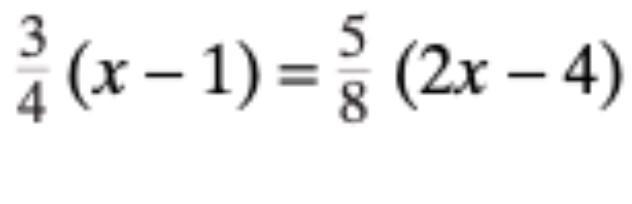 $\frac{3}{4}(x-1)=\frac{5}{8}(2x-4)$